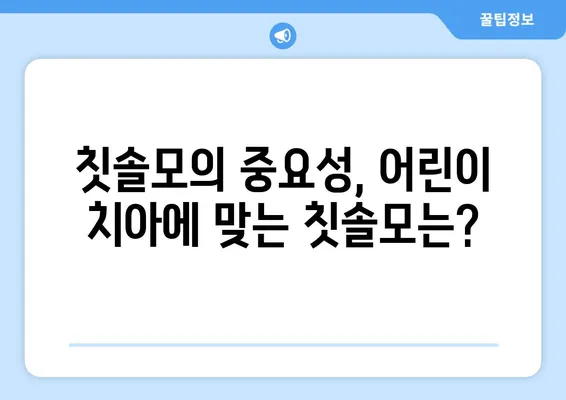 꿀팁정보

칫솔모의 중요성, 어린이 치아에 맞는 칫솔모는?